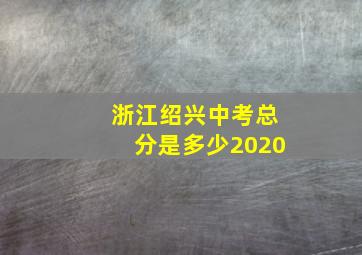 浙江绍兴中考总分是多少2020